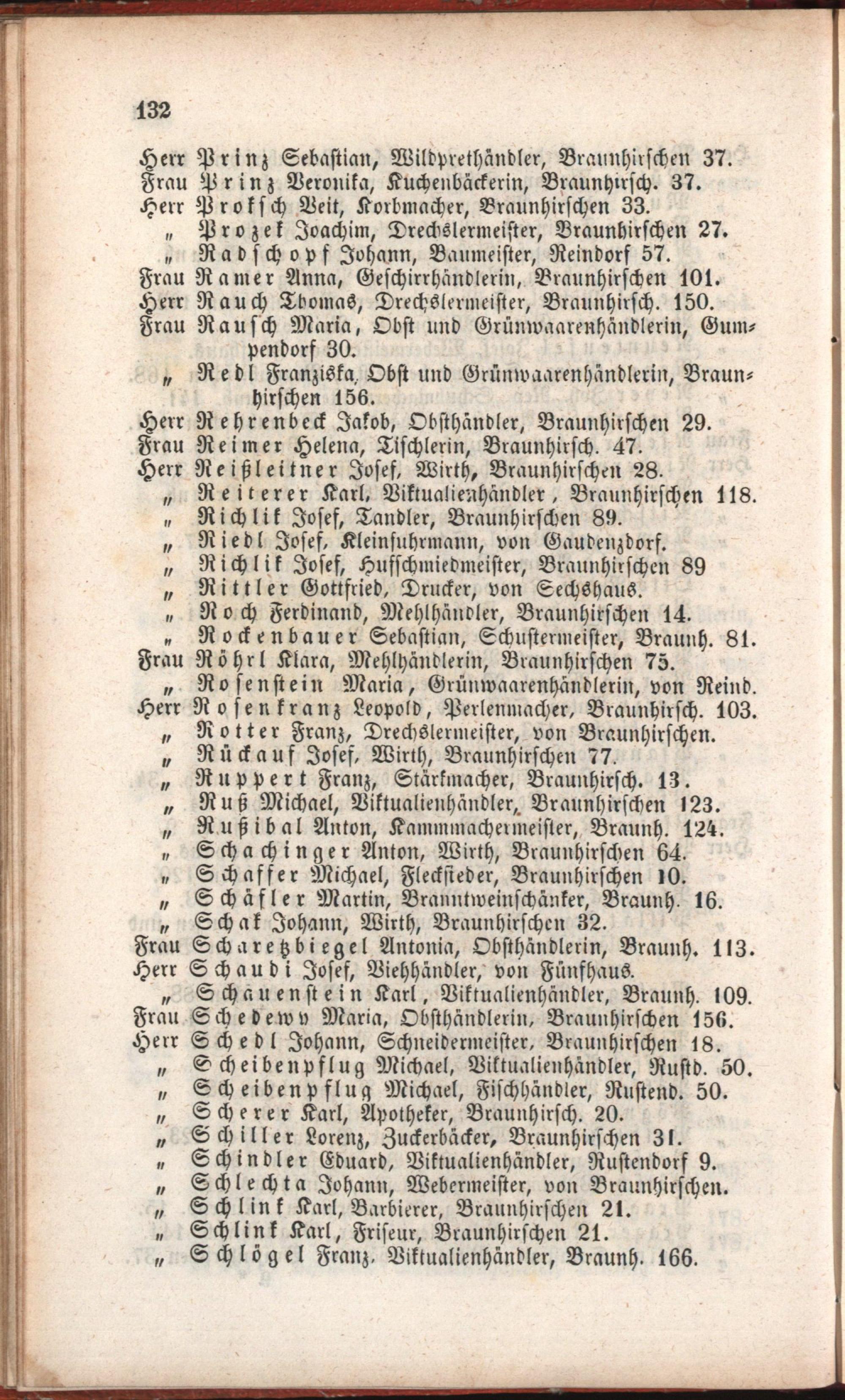 132

Herr Prinz Sebastian, Wildprethändler, Braunhirschen 37.
Frau Prinz Veronika, Kuchenbäckerin, Braunhirsch. 37.
Herr Prokſch Veit, Korbmacher, Braunhirschen 33.
„ Prozek Joachim, Drechslermeister, Braunhirschen 27.
„ Radschopf Johann, Baumeister, Reindorf 57.
Frau Ramer Anna, Geschirrhändlerin, Braunhirschen 101.
Herr Rauch Thomas, Drechslermeister, Braunhirsch. 150.
Frau Rausch Maria, Obst und Grünwaarenhändlerin, Gumpendorf 30.
„ Redl Franziska, Obst und Grünwaarenhändlerin, Braunhirschen 156.
Herr Rehrenbeck Jakob, Obsthändler, Braunhirschen 29.
Frau Reimer Helena, Tischlerin, Braunhirsch. 47.
Herr Reißleitner Josef, Wirth, Braunhirschen 28.
„ Reiterer Karl, Viktualienhändler, Braunhirschen 118.
„ Richlik Josef, Tandler, Braunhirschen 89.
„ Riedl Josef, Kleinfuhrmann, von Gaudenzdorf.
„ Richlik Josef, Hufschmiedmeister, Braunhirschen 89
„ Rittler Gottfried, Drucker, von Sechshaus.
„ Roch Ferdinand, Mehlhändler, Braunhirschen 14.
„ Rockenbauer Sebastian, Schustermeister, Braunh. 81.
Frau Röhrl Klara, Mehlhändlerin, Braunhirschen 75.
„ Rosenstein Maria, Grünwaarenhändlerin, von Reind.
Herr Rosenkranz Leopold, Perlenmacher, Braunhirsch. 103.
„ Rotter Franz, Drechslermeister, von Braunhirschen.
„ Rückauf Josef, Wirth, Braunhirschen 77.
„ Ruppert Franz, Stärkmacher, Braunhirsch. 13.
„ Ruß Michael, Viktualienhändler, Braunhirschen 123.
„ Rußibal Anton, Kammmachermeister, Braunh. 124.
„ Schachinger Anton, Wirth, Braunhirschen 64.
„ Schaffer Michael, Fleckſieder, Braunhirschen 10.
„ Schäfler Martin, Branntweinschänker, Braunh. 16.
„ Schak Johann, Wirth, Braunhirschen 32.
Frau Scharetzbiegel Antonia, Obsthändlerin, Braunh. 113.
Herr Schaudi Josef, Viehhändler, von Fünfhaus.
„ Schauenstein Karl, Viktualienhändler, Braunh. 109.
Frau Schedewy Maria, Obsthändlerin, Braunhirschen 156.
Herr Schedl Johann, Schneidermeister, Braunhirschen 18.
„ Scheibenpflug Michael, Viktualienhändler, Rustd. 50.
„ Scheibenpflug Michael, Fischhändler, Rustend. 50.
„ Scherer Karl, Apotheker, Braunhirsch. 20.
„ Schiller Lorenz, Zuckerbäcker, Braunhirschen 31.
„ Schindler Eduard, Viktualienhändler, Rustendorf 9.
„ Schlechta Johann, Webermeister, von Braunhirschen.
„ Schlink Karl, Barbierer, Braunhirschen 21.
„ Schlink Karl, Friseur, Braunhirschen 21.
„ Schlögel Franz, Viktualienhändler, Braunh. 166.